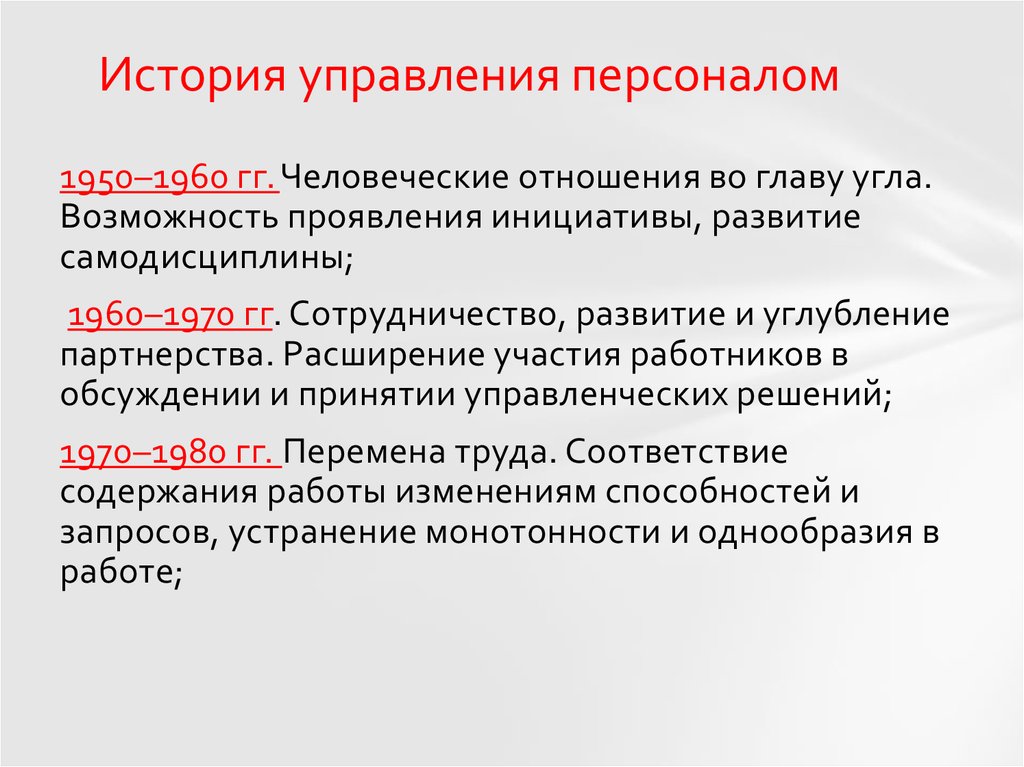 История управления персоналом

1950–1960 гг. Человеческие отношения во главу угла. Возможность проявления инициативы, развитие самодисциплины;

1960–1970 гг. Сотрудничество, развитие и углубление партнерства. Расширение участия работников в обсуждении и принятии управленческих решений;

1970–1980 гг. Перемена труда. Соответствие содержания работы изменениям способностей и запросов, устранение монотонности и однообразия в работе;